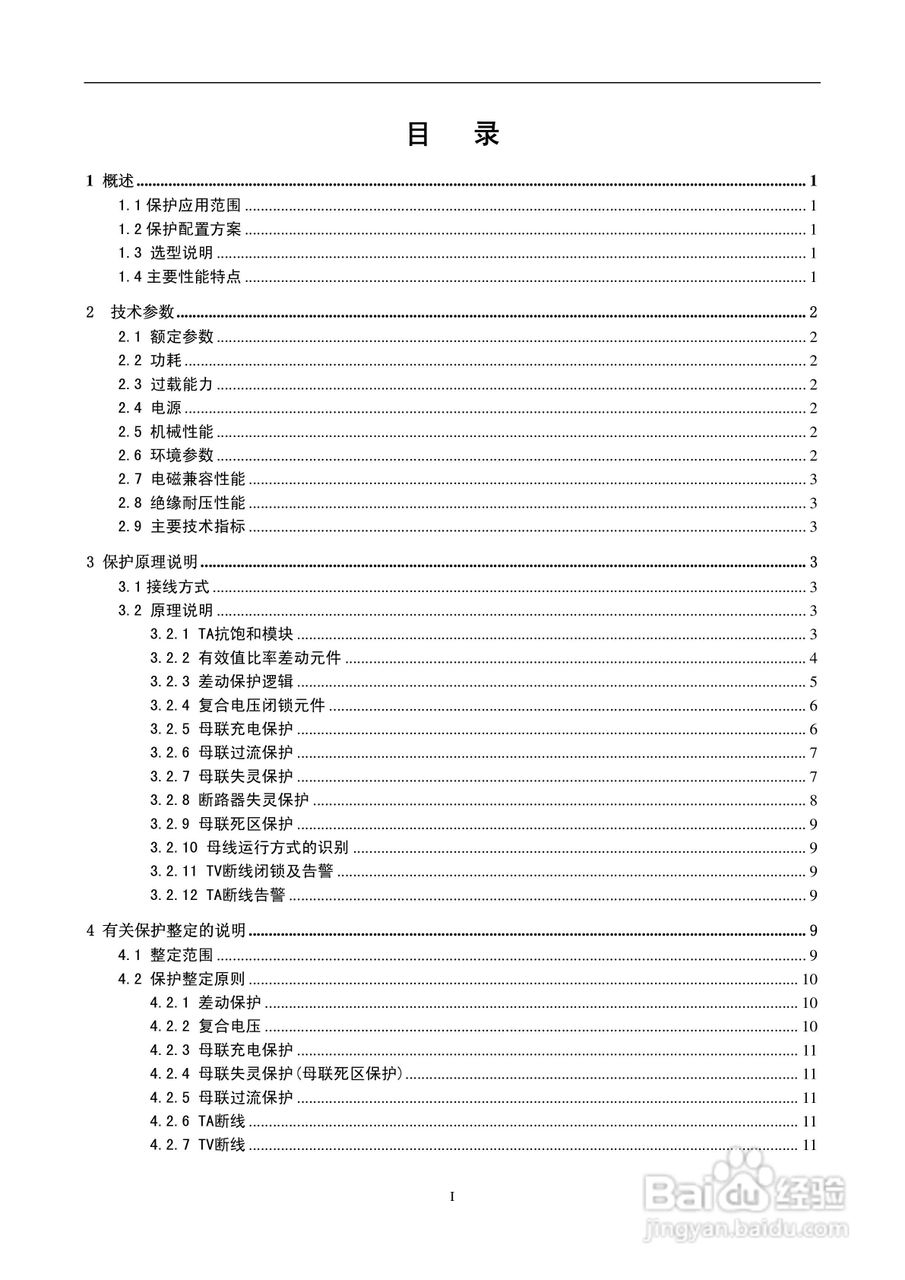 目　录

1 概述 ........ 1
1.1 保护应用范围 ........ 1
1.2 保护配置方案 ........ 1
1.3 选型说明 ........ 1
1.4 主要性能特点 ........ 1

2 技术参数 ........ 2
2.1 额定参数 ........ 2
2.2 功耗 ........ 2
2.3 过载能力 ........ 2
2.4 电源 ........ 2
2.5 机械性能 ........ 2
2.6 环境参数 ........ 2
2.7 电磁兼容性能 ........ 3
2.8 绝缘耐压性能 ........ 3
2.9 主要技术指标 ........ 3

3 保护原理说明 ........ 3
3.1 接线方式 ........ 3
3.2 原理说明 ........ 3
3.2.1 TA抗饱和模块 ........ 3
3.2.2 有效值比率差动元件 ........ 4
3.2.3 差动保护逻辑 ........ 5
3.2.4 复合电压闭锁元件 ........ 6
3.2.5 母联充电保护 ........ 6
3.2.6 母联过流保护 ........ 7
3.2.7 母联失灵保护 ........ 7
3.2.8 断路器失灵保护 ........ 8
3.2.9 母联死区保护 ........ 9
3.2.10 母线运行方式的识别 ........ 9
3.2.11 TV断线闭锁及告警 ........ 9
3.2.12 TA断线告警 ........ 9

4 有关保护整定的说明 ........ 9
4.1 整定范围 ........ 9
4.2 保护整定原则 ........ 10
4.2.1 差动保护 ........ 10
4.2.2 复合电压 ........ 10
4.2.3 母联充电保护 ........ 11
4.2.4 母联失灵保护(母联死区保护) ........ 11
4.2.5 母联过流保护 ........ 11
4.2.6 TA断线 ........ 11
4.2.7 TV断线 ........ 11

I

Baidu经验
jingyan.baidu.com